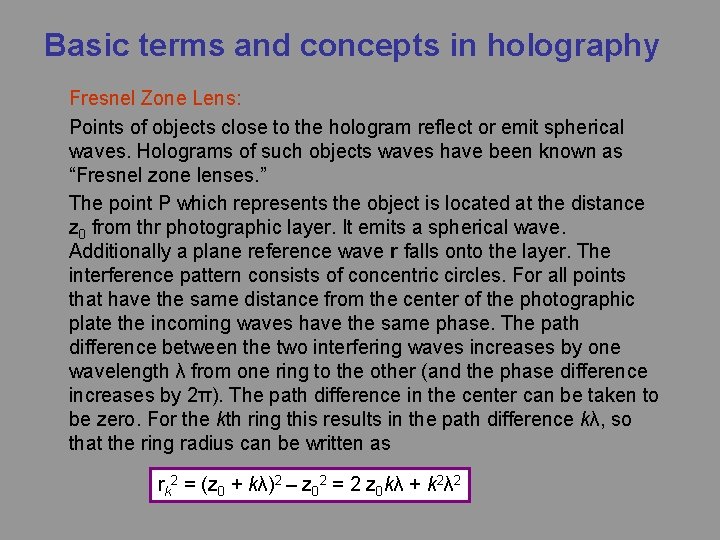 Basic terms and concepts in holography

Fresnel Zone Lens:

Points of objects close to the hologram reflect or emit spherical waves. Holograms of such objects waves have been known as "Fresnel zone lenses."

The point P which represents the object is located at the distance $z_0$ from thr photographic layer. It emits a spherical wave. Additionally a plane reference wave r falls onto the layer. The interference pattern consists of concentric circles. For all points that have the same distance from the center of the photographic plate the incoming waves have the same phase. The path difference between the two interfering waves increases by one wavelength λ from one ring to the other (and the phase difference increases by 2π). The path difference in the center can be taken to be zero. For the kth ring this results in the path difference kλ, so that the ring radius can be written as

$r_k^2 = (z_0 + k\lambda)^2 - z_0^2 = 2 z_0 k\lambda + k^2\lambda^2$